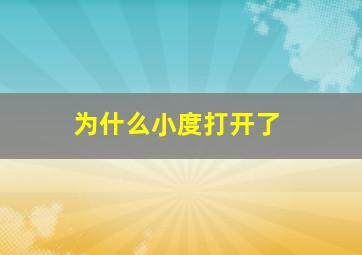 为什么小度打开了